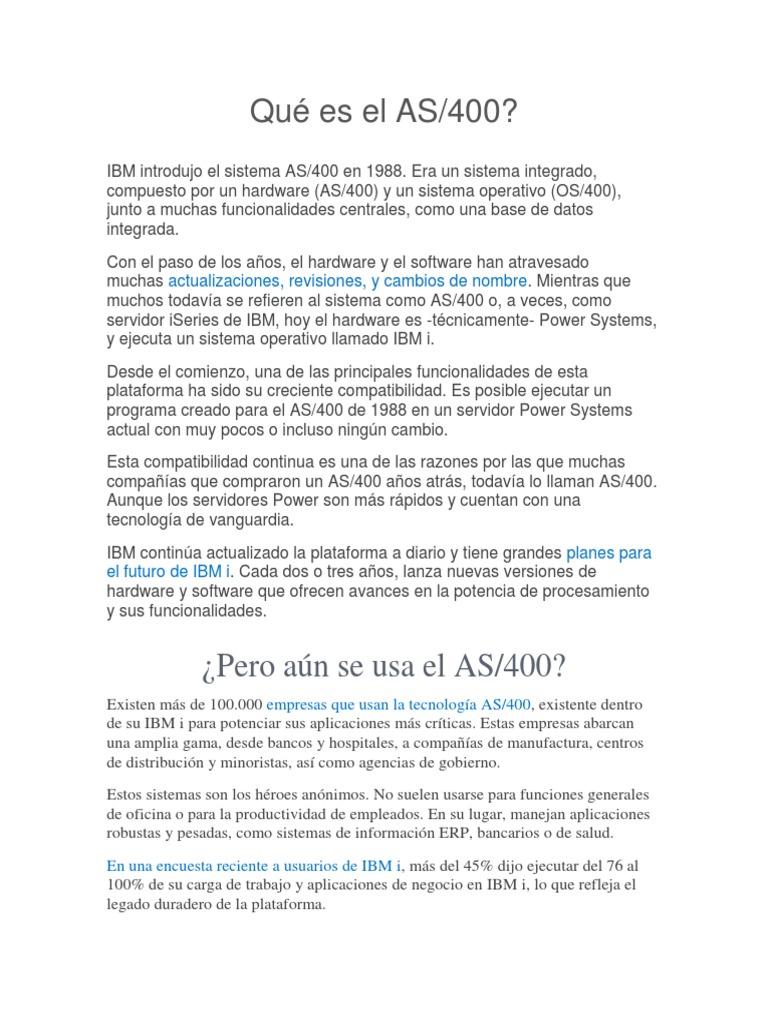 Qué es el AS/400?

IBM introdujo el sistema AS/400 en 1988. Era un sistema integrado, compuesto por un hardware (AS/400) y un sistema operativo (OS/400), junto a muchas funcionalidades centrales, como una base de datos integrada.

Con el paso de los años, el hardware y el software han atravesado muchas actualizaciones, revisiones, y cambios de nombre. Mientras que muchos todavía se refieren al sistema como AS/400 o, a veces, como servidor iSeries de IBM, hoy el hardware es -técnicamente- Power Systems, y ejecuta un sistema operativo llamado IBM i.

Desde el comienzo, una de las principales funcionalidades de esta plataforma ha sido su creciente compatibilidad. Es posible ejecutar un programa creado para el AS/400 de 1988 en un servidor Power Systems actual con muy pocos o incluso ningún cambio.

Esta compatibilidad continua es una de las razones por las que muchas compañías que compraron un AS/400 años atrás, todavía lo llaman AS/400. Aunque los servidores Power son más rápidos y cuentan con una tecnología de vanguardia.

IBM continúa actualizado la plataforma a diario y tiene grandes planes para el futuro de IBM i. Cada dos o tres años, lanza nuevas versiones de hardware y software que ofrecen avances en la potencia de procesamiento y sus funcionalidades.

¿Pero aún se usa el AS/400?

Existen más de 100.000 empresas que usan la tecnología AS/400, existente dentro de su IBM i para potenciar sus aplicaciones más críticas. Estas empresas abarcan una amplia gama, desde bancos y hospitales, a compañías de manufactura, centros de distribución y minoristas, así como agencias de gobierno.

Estos sistemas son los héroes anónimos. No suelen usarse para funciones generales de oficina o para la productividad de empleados. En su lugar, manejan aplicaciones robustas y pesadas, como sistemas de información ERP, bancarios o de salud.

En una encuesta reciente a usuarios de IBM i, más del 45% dijo ejecutar del 76 al 100% de su carga de trabajo y aplicaciones de negocio en IBM i, lo que refleja el legado duradero de la plataforma.